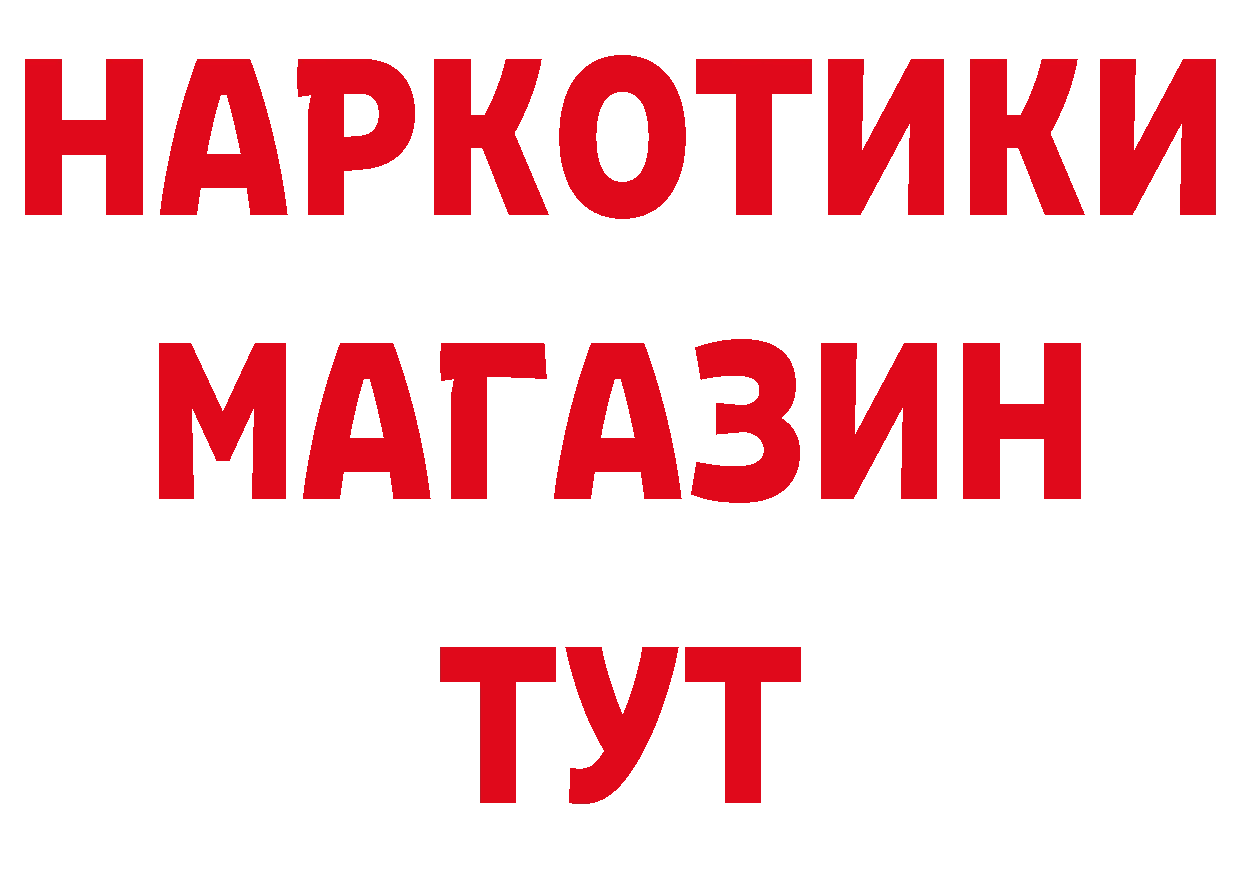 НАРКОТИКИ
МАГАЗИН
ТУТ